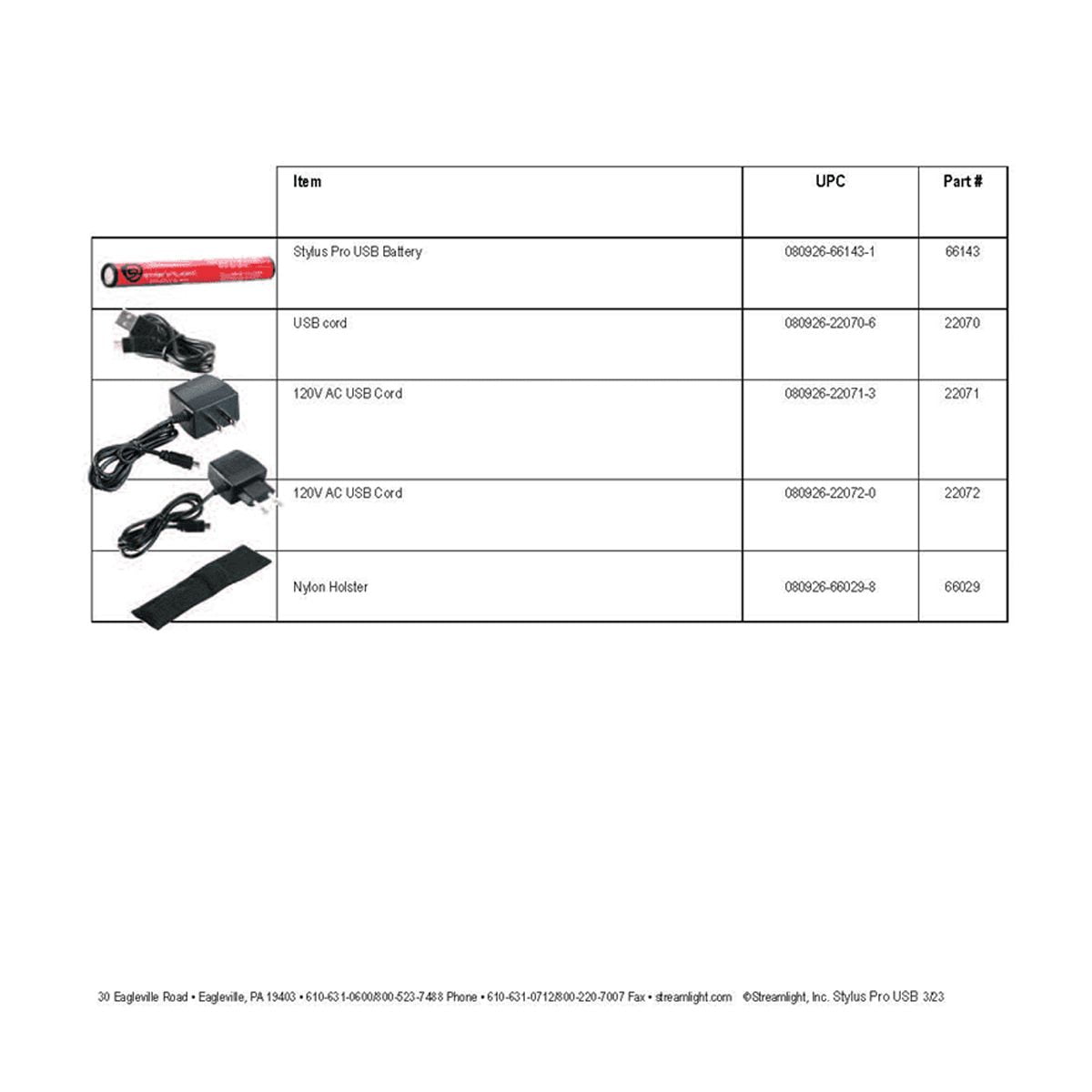 | | Item | UPC | Part # |
|---|---|---|---|
| | Stylus Pro USB Battery | 080926-66143-1 | 66143 |
| | USB cord | 080926-22070-6 | 22070 |
| | 120V AC USB Cord | 080926-22071-3 | 22071 |
| | 120V AC USB Cord | 080926-22072-0 | 22072 |
| | Nylon Holster | 080926-66029-8 | 66029 |

30 Eagleville Road • Eagleville, PA 19403 • 610-631-0600/800-523-7488 Phone • 610-631-0712/800-220-7007 Fax • streamlight.com ©Streamlight, Inc. Stylus Pro USB 3/23